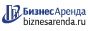 БизнесАренда
biznesarenda.ru